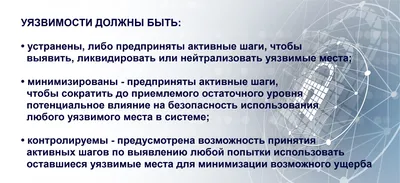 УЯЗВИМОСТИ ДОЛЖНЫ БЫТЬ:

• устранены, либо предприняты активные шаги, чтобы выявить, ликвидировать или нейтрализовать уязвимые места;

• минимизированы - предприняты активные шаги, чтобы сократить до приемлемого остаточного уровня потенциальное влияние на безопасность использования любого уязвимого места в системе;

• контролируемы - предусмотрена возможность принятия активных шагов по выявлению любой попытки использовать оставшиеся уязвимые места для минимизации возможного ущерба